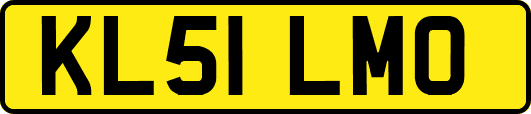 KL51 LMO